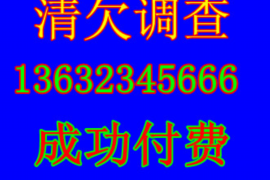 清欠调查

13632345666

成功付费